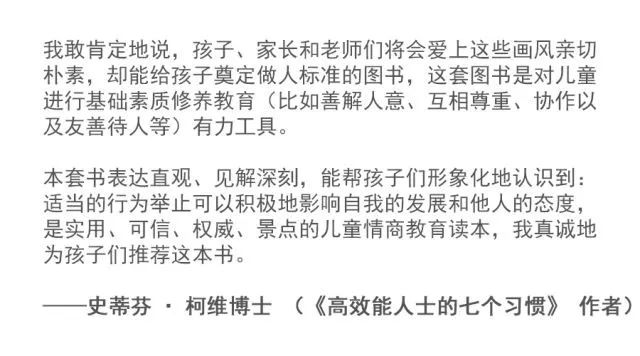 我敢肯定地说，孩子、家长和老师们将会爱上这些画风亲切朴素，却能给孩子奠定做人标准的图书，这套图书是对儿童进行基础素质修养教育（比如善解人意、互相尊重、协作以及友善待人等）有力工具。

本套书表达直观、见解深刻，能帮孩子们形象化地认识到：适当的行为举止可以积极地影响自我的发展和他人的态度，是实用、可信、权威、景点的儿童情商教育读本，我真诚地为孩子们推荐这本书。

——史蒂芬 · 柯维博士 （《高效能人士的七个习惯》 作者）